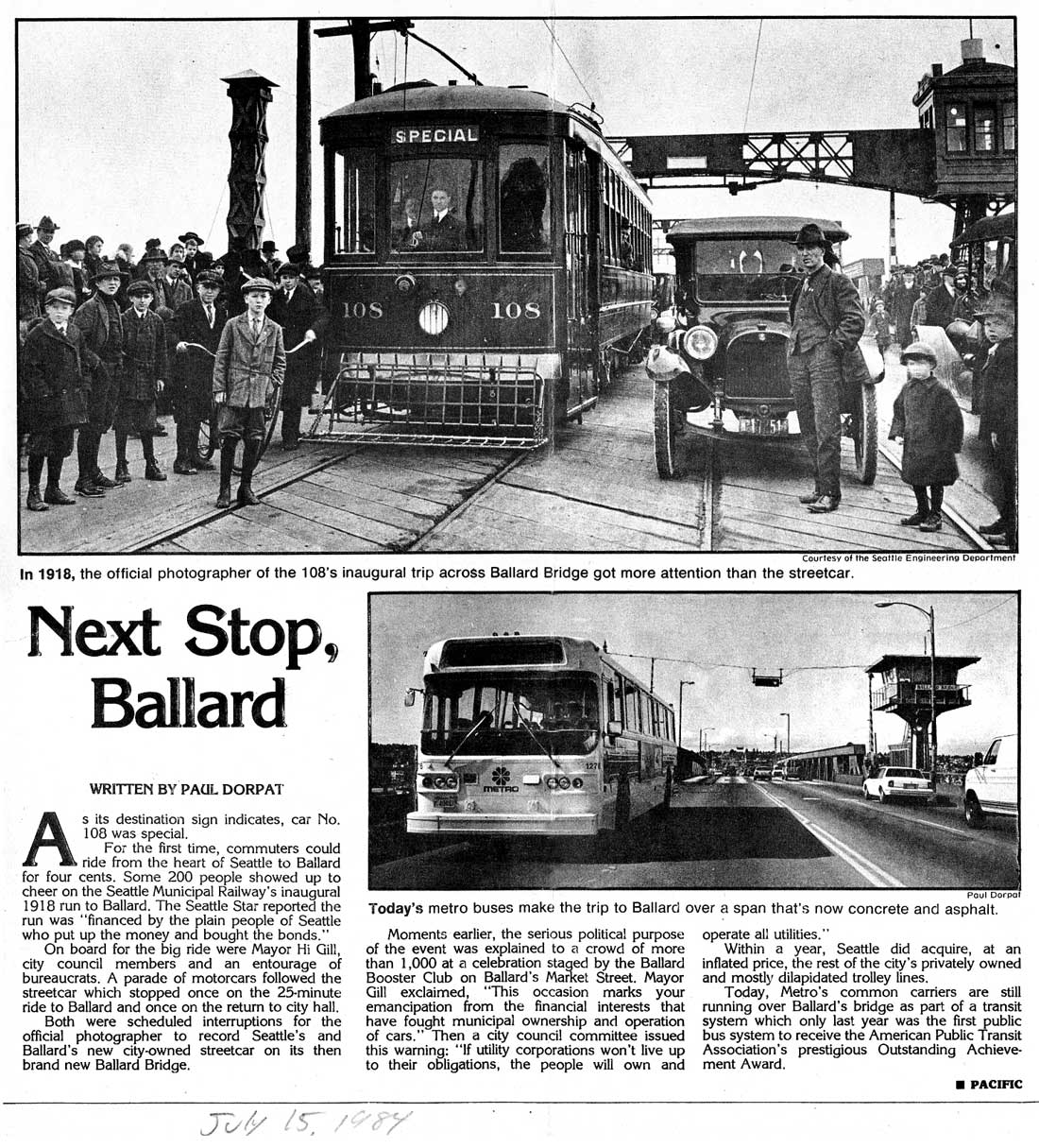 SPECIAL

108 108

Courtesy of the Seattle Engineering Department

In 1918, the official photographer of the 108's inaugural trip across Ballard Bridge got more attention than the streetcar.

Next Stop, Ballard

WRITTEN BY PAUL DORPAT

As its destination sign indicates, car No. 108 was special.

For the first time, commuters could ride from the heart of Seattle to Ballard for four cents. Some 200 people showed up to cheer on the Seattle Municipal Railway's inaugural 1918 run to Ballard. The Seattle Star reported the run was "financed by the plain people of Seattle who put up the money and bought the bonds."

On board for the big ride were Mayor Hi Gill, city council members and an entourage of bureaucrats. A parade of motorcars followed the streetcar which stopped once on the 25-minute ride to Ballard and once on the return to city hall.

Both were scheduled interruptions for the official photographer to record Seattle's and Ballard's new city-owned streetcar on its then brand new Ballard Bridge.

METRO

Paul Dorpat

Today's metro buses make the trip to Ballard over a span that's now concrete and asphalt.

Moments earlier, the serious political purpose of the event was explained to a crowd of more than 1,000 at a celebration staged by the Ballard Booster Club on Ballard's Market Street. Mayor Gill exclaimed, "This occasion marks your emancipation from the financial interests that have fought municipal ownership and operation of cars." Then a city council committee issued this warning: "If utility corporations won't live up to their obligations, the people will own and operate all utilities."

Within a year, Seattle did acquire, at an inflated price, the rest of the city's privately owned and mostly dilapidated trolley lines.

Today, Metro's common carriers are still running over Ballard's bridge as part of a transit system which only last year was the first public bus system to receive the American Public Transit Association's prestigious Outstanding Achievement Award.

■ PACIFIC

July 15, 1984